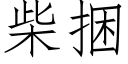 柴捆